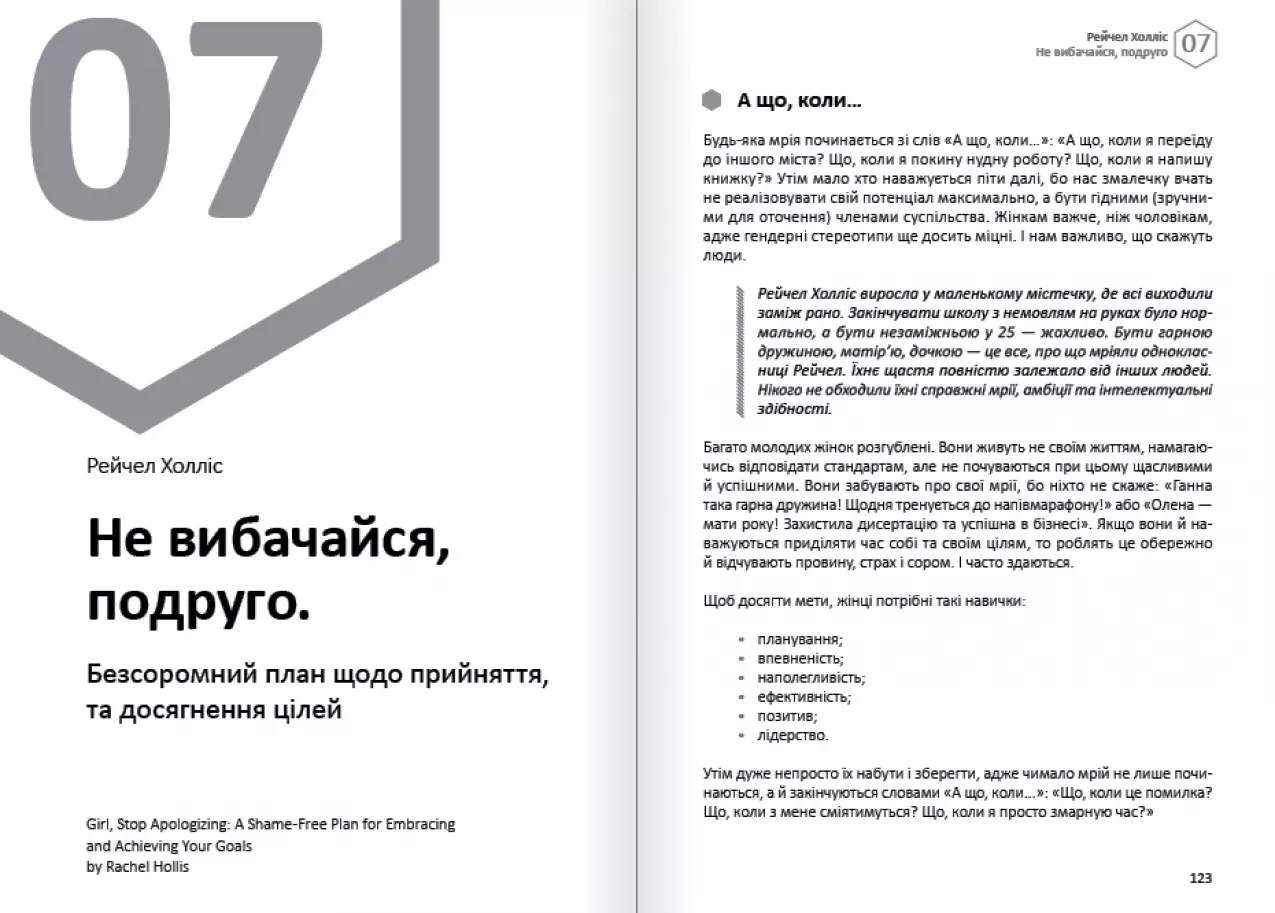 07

Рейчел Холліс

Не вибачайся, подруго.

Безсоромний план щодо прийняття, та досягнення цілей

Girl, Stop Apologizing: A Shame-Free Plan for Embracing and Achieving Your Goals
by Rachel Hollis

Рейчел Холліс
Не вибачайся, подруго 07

А що, коли...

Будь-яка мрія починається зі слів «А що, коли...»: «А що, коли я переїду до іншого міста? Що, коли я покину нудну роботу? Що, коли я напишу книжку?» Утім мало хто наважується піти далі, бо нас змалечку вчать не реалізовувати свій потенціал максимально, а бути гідними (зручними для оточення) членами суспільства. Жінкам важче, ніж чоловікам, адже гендерні стереотипи ще досить міцні. І нам важливо, що скажуть люди.

Рейчел Холліс виросла у маленькому містечку, де всі виходили заміж рано. Закінчувати школу з немовлям на руках було нормально, а бути незаміжньою у 25 — жахливо. Бути гарною дружиною, матір'ю, дочкою — це все, про що мріяли однокласниці Рейчел. Їхнє щастя повністю залежало від інших людей. Нікого не обходили їхні справжні мрії, амбіції та інтелектуальні здібності.

Багато молодих жінок розгублені. Вони живуть не своїм життям, намагаючись відповідати стандартам, але не почуваються при цьому щасливими й успішними. Вони забувають про свої мрії, бо ніхто не скаже: «Ганна така гарна дружина! Щодня тренується до напівмарафону!» або «Олена — мати року! Захистила дисертацію та успішна в бізнесі». Якщо вони й наважуються приділяти час собі та своїм цілям, то роблять це обережно й відчувають провину, страх і сором. І часто здаються.

Щоб досягти мети, жінці потрібні такі навички:

• планування;
• впевненість;
• наполегливість;
• ефективність;
• позитив;
• лідерство.

Утім дуже непросто їх набути і зберегти, адже чимало мрій не лише починаються, а й закінчуються словами «А що, коли...»: «Що, коли це помилка? Що, коли з мене сміятимуться? Що, коли я просто змарную час?»

123